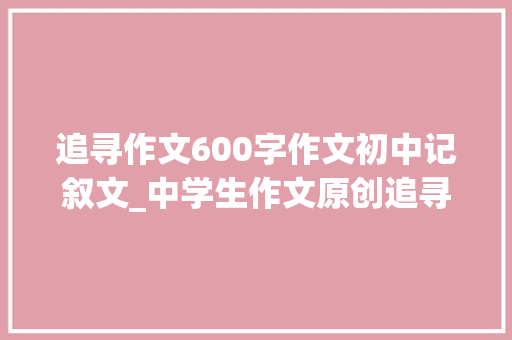 追寻作文600字作文初中记叙文_中学生作文原创追寻